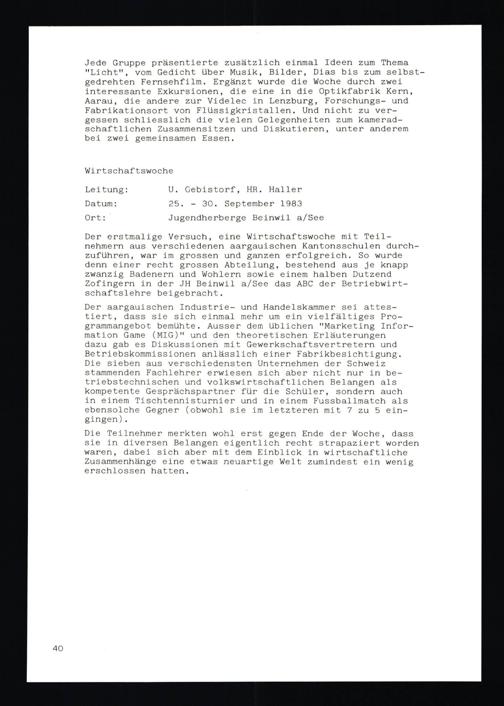 Jede Gruppe präsentierte zusätzlich einmal Ideen zum Thema "Licht", vom Gedicht über Musik, Bilder, Dias bis zum selbstgedrehten Fernsehfilm. Ergänzt wurde die Woche durch zwei interessante Exkursionen, die eine in die Optikfabrik Kern, Aarau, die andere zur Videlec in Lenzburg, Forschungs- und Fabrikationsort von Flüssigkristallen. Und nicht zu vergessen schliesslich die vielen Gelegenheiten zum kameradschaftlichen Zusammensitzen und Diskutieren, unter anderem bei zwei gemeinsamen Essen.

Wirtschaftswoche

Leitung: U. Gebistorf, HR. Haller
Datum: 25. - 30. September 1983
Ort: Jugendherberge Beinwil a/See

Der erstmalige Versuch, eine Wirtschaftswoche mit Teilnehmern aus verschiedenen aargauischen Kantonsschulen durchzuführen, war im grossen und ganzen erfolgreich. So wurde denn einer recht grossen Abteilung, bestehend aus je knapp zwanzig Badenern und Wohlern sowie einem halben Dutzend Zofingern in der JH Beinwil a/See das ABC der Betriebwirtschaftslehre beigebracht.

Der aargauischen Industrie- und Handelskammer sei attestiert, dass sie sich einmal mehr um ein vielfältiges Programmangebot bemühte. Ausser dem üblichen "Marketing Information Game (MIG)" und den theoretischen Erläuterungen dazu gab es Diskussionen mit Gewerkschaftsvertretern und Betriebskommissionen anlässlich einer Fabrikbesichtigung. Die sieben aus verschiedensten Unternehmen der Schweiz stammenden Fachlehrer erwiesen sich aber nicht nur in betriebstechnischen und volkswirtschaftlichen Belangen als kompetente Gesprächspartner für die Schüler, sondern auch in einem Tischtennisturnier und in einem Fussballmatch als ebensolche Gegner (obwohl sie im letzteren mit 7 zu 5 eingingen).

Die Teilnehmer merkten wohl erst gegen Ende der Woche, dass sie in diversen Belangen eigentlich recht strapaziert worden waren, dabei sich aber mit dem Einblick in wirtschaftliche Zusammenhänge eine etwas neuartige Welt zumindest ein wenig erschlossen hatten.

40